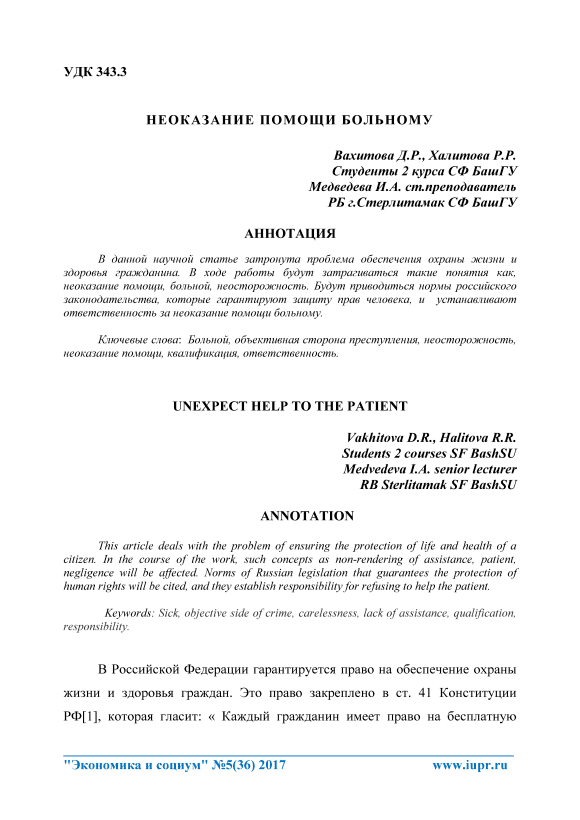 УДК 343.3

НЕОКАЗАНИЕ ПОМОЩИ БОЛЬНОМУ

Вахитова Д.Р., Халитова Р.Р.
Студенты 2 курса СФ БашГУ
Медведева И.А. ст.преподаватель
РБ г.Стерлитамак СФ БашГУ

АННОТАЦИЯ

В данной научной статье затронута проблема обеспечения охраны жизни и здоровья гражданина. В ходе работы будут затрагиваться такие понятия как, неоказание помощи, больной, неосторожность. Будут приводиться нормы российского законодательства, которые гарантируют защиту прав человека, и устанавливают ответственность за неоказание помощи больному.

Ключевые слова: Больной, объективная сторона преступления, неосторожность, неоказание помощи, квалификация, ответственность.

UNEXPECT HELP TO THE PATIENT

Vakhitova D.R., Halitova R.R.
Students 2 courses SF BashSU
Medvedeva I.A. senior lecturer
RB Sterlitamak SF BashSU

ANNOTATION

This article deals with the problem of ensuring the protection of life and health of a citizen. In the course of the work, such concepts as non-rendering of assistance, patient, negligence will be affected. Norms of Russian legislation that guarantees the protection of human rights will be cited, and they establish responsibility for refusing to help the patient.

Keywords: Sick, objective side of crime, carelessness, lack of assistance, qualification, responsibility.

В Российской Федерации гарантируется право на обеспечение охраны жизни и здоровья граждан. Это право закреплено в ст. 41 Конституции РФ[1], которая гласит: « Каждый гражданин имеет право на бесплатную

"Экономика и социум" №5(36) 2017 www.iupr.ru